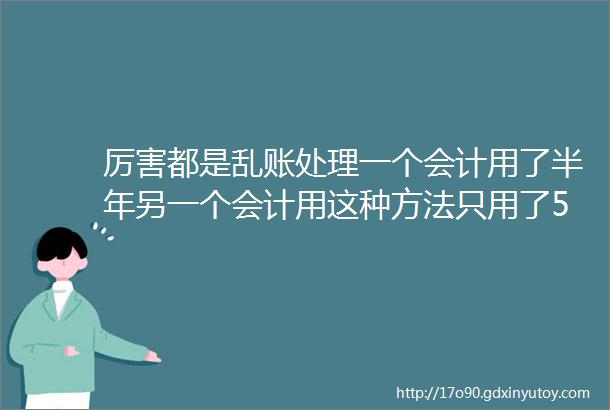 厉害都是乱账处理一个会计用了半年另一个会计用这种方法只用了5

http://17o90.gdxinyutoy.com